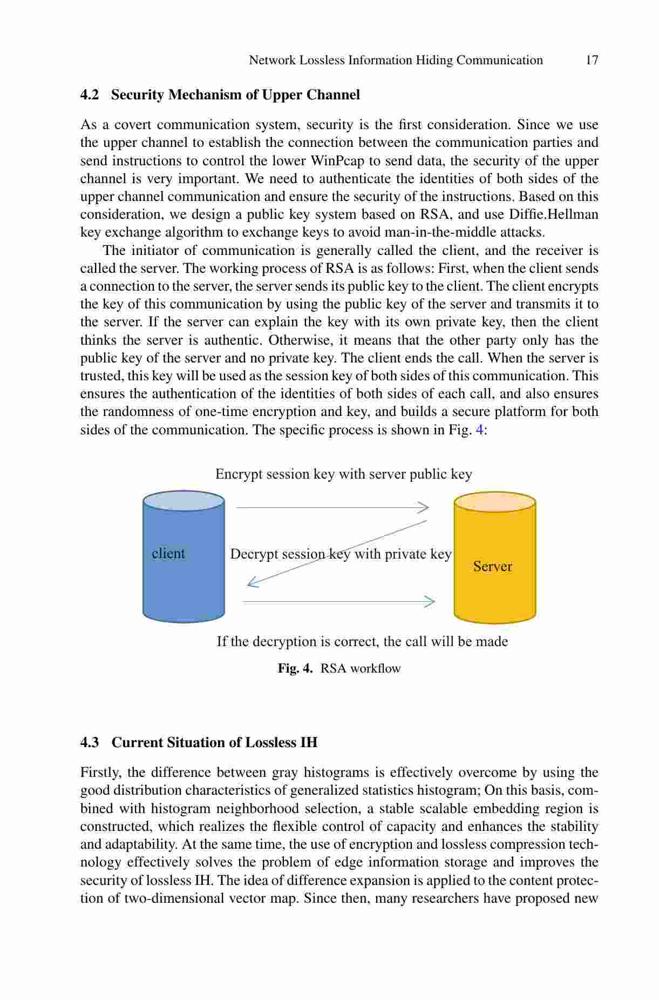 Network Lossless Information Hiding Communication 17

4.2 Security Mechanism of Upper Channel

As a covert communication system, security is the first consideration. Since we use the upper channel to establish the connection between the communication parties and send instructions to control the lower WinPcap to send data, the security of the upper channel is very important. We need to authenticate the identities of both sides of the upper channel communication and ensure the security of the instructions. Based on this consideration, we design a public key system based on RSA, and use Diffie.Hellman key exchange algorithm to exchange keys to avoid man-in-the-middle attacks.

The initiator of communication is generally called the client, and the receiver is called the server. The working process of RSA is as follows: First, when the client sends a connection to the server, the server sends its public key to the client. The client encrypts the key of this communication by using the public key of the server and transmits it to the server. If the server can explain the key with its own private key, then the client thinks the server is authentic. Otherwise, it means that the other party only has the public key of the server and no private key. The client ends the call. When the server is trusted, this key will be used as the session key of both sides of this communication. This ensures the authentication of the identities of both sides of each call, and also ensures the randomness of one-time encryption and key, and builds a secure platform for both sides of the communication. The specific process is shown in Fig. 4:

Encrypt session key with server public key

client

Decrypt session key with private key

Server

If the decryption is correct, the call will be made

Fig. 4. RSA workflow

4.3 Current Situation of Lossless IH

Firstly, the difference between gray histograms is effectively overcome by using the good distribution characteristics of generalized statistics histogram; On this basis, combined with histogram neighborhood selection, a stable scalable embedding region is constructed, which realizes the flexible control of capacity and enhances the stability and adaptability. At the same time, the use of encryption and lossless compression technology effectively solves the problem of edge information storage and improves the security of lossless IH. The idea of difference expansion is applied to the content protection of two-dimensional vector map. Since then, many researchers have proposed new